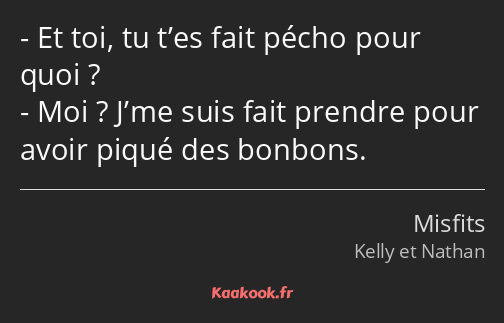 - Et toi, tu t’es fait pécho pour quoi ?
- Moi ? J’me suis fait prendre pour avoir piqué des bonbons.

Misfits
Kelly et Nathan

Kaakook.fr